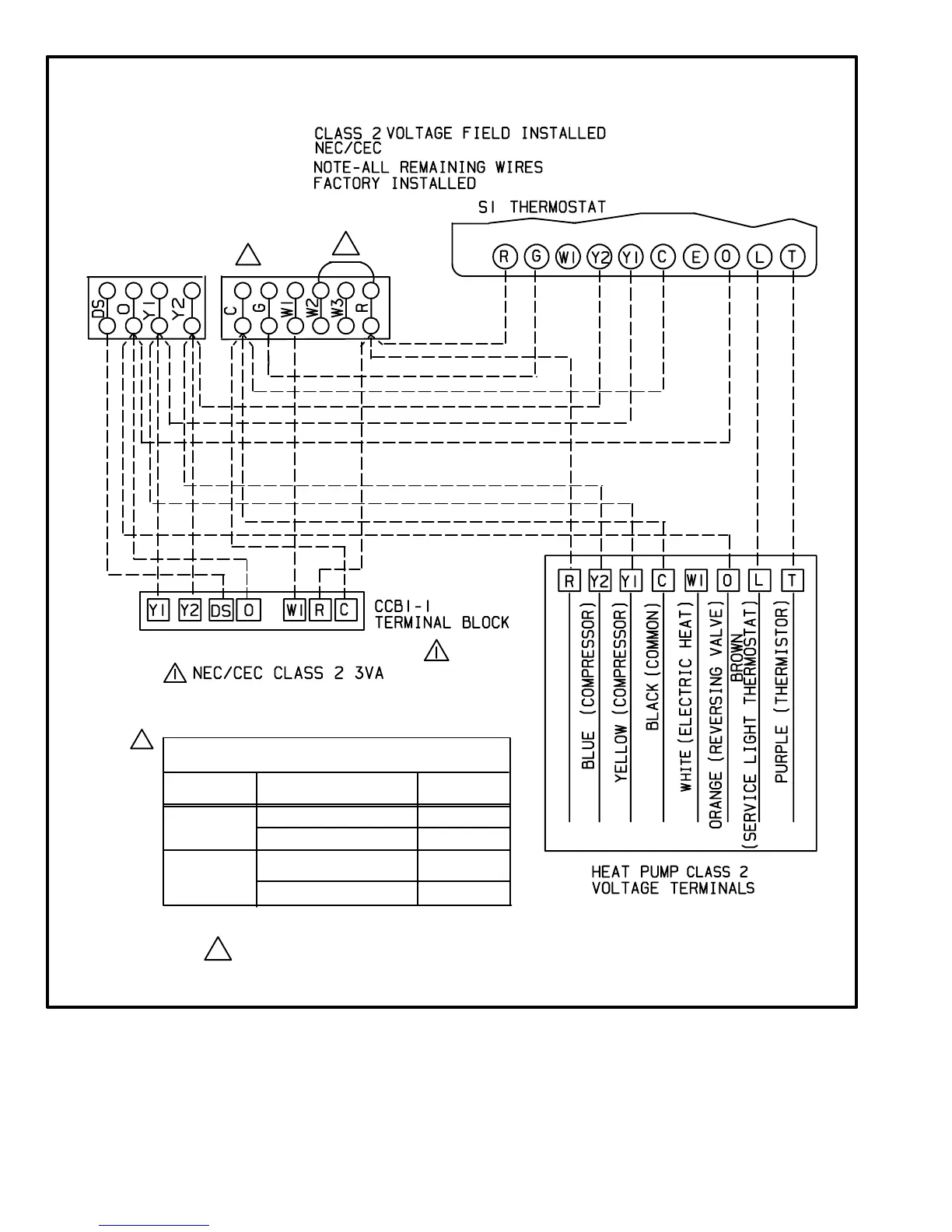 CLASS 2 VOLTAGE FIELD INSTALLED
NEC/CEC
NOTE-ALL REMAINING WIRES
FACTORY INSTALLED

S1 THERMOSTAT

R G W1 Y2 Y1 C E O L T

DS O Y1 Y2

C G W1 W2 W3 R

Y1 Y2 DS O W1 R C

CCB1-1
TERMINAL BLOCK

NEC/CEC CLASS 2 3VA

R Y2 Y1 C W1 O L T

BLUE (COMPRESSOR)
YELLOW (COMPRESSOR)
BLACK (COMMON)
WHITE (ELECTRIC HEAT)
ORANGE (REVERSING VALVE)
BROWN
(SERVICE LIGHT THERMOSTAT)
PURPLE (THERMISTOR)

HEAT PUMP CLASS 2
VOLTAGE TERMINALS